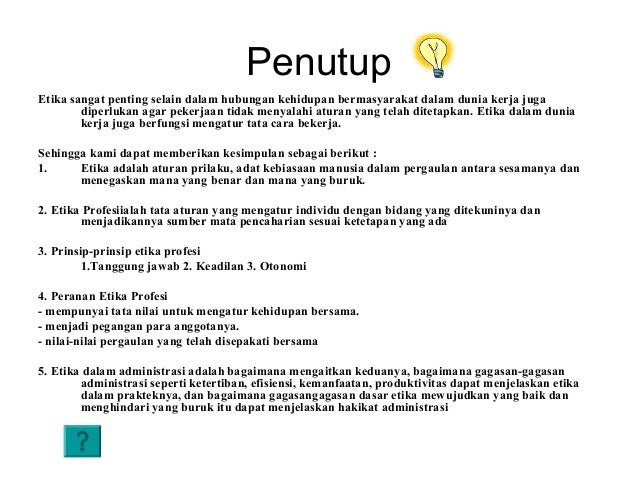 Penutup

Etika sangat penting selain dalam hubungan kehidupan bermasyarakat dalam dunia kerja juga diperlukan agar pekerjaan tidak menyalahi aturan yang telah ditetapkan. Etika dalam dunia kerja juga berfungsi mengatur tata cara bekerja.

Sehingga kami dapat memberikan kesimpulan sebagai berikut :
1. Etika adalah aturan prilaku, adat kebiasaan manusia dalam pergaulan antara sesamanya dan menegaskan mana yang benar dan mana yang buruk.

2. Etika Profesiialah tata aturan yang mengatur individu dengan bidang yang ditekuninya dan menjadikannya sumber mata pencaharian sesuai ketetapan yang ada

3. Prinsip-prinsip etika profesi
1.Tanggung jawab 2. Keadilan 3. Otonomi

4. Peranan Etika Profesi
- mempunyai tata nilai untuk mengatur kehidupan bersama.
- menjadi pegangan para anggotanya.
- nilai-nilai pergaulan yang telah disepakati bersama

5. Etika dalam administrasi adalah bagaimana mengaitkan keduanya, bagaimana gagasan-gagasan administrasi seperti ketertiban, efisiensi, kemanfaatan, produktivitas dapat menjelaskan etika dalam prakteknya, dan bagaimana gagasangagasan dasar etika mewujudkan yang baik dan menghindari yang buruk itu dapat menjelaskan hakikat administrasi

?